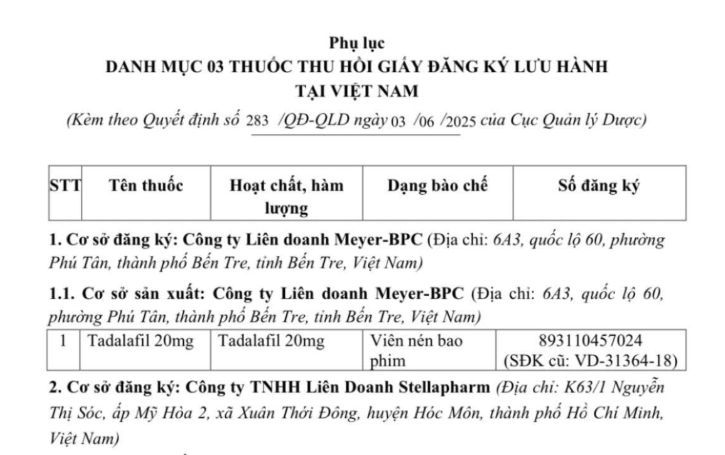 Phụ lục
DANH MỤC 03 THUỐC THU HỒI GIẤY ĐĂNG KÝ LƯU HÀNH
TẠI VIỆT NAM
(Kèm theo Quyết định số 283 /QĐ-QLD ngày 03 /06 /2025 của Cục Quản lý Dược)

| STT | Tên thuốc | Hoạt chất, hàm lượng | Dạng bào chế | Số đăng ký |
|---|---|---|---|---|

1. Cơ sở đăng ký: Công ty Liên doanh Meyer-BPC (Địa chỉ: 6A3, quốc lộ 60, phường Phú Tân, thành phố Bến Tre, tỉnh Bến Tre, Việt Nam)

1.1. Cơ sở sản xuất: Công ty Liên doanh Meyer-BPC (Địa chỉ: 6A3, quốc lộ 60, phường Phú Tân, thành phố Bến Tre, tỉnh Bến Tre, Việt Nam)

| 1 | Tadalafil 20mg | Tadalafil 20mg | Viên nén bao phim | 893110457024 (SĐK cũ: VD-31364-18) |
|---|---|---|---|---|

2. Cơ sở đăng ký: Công ty TNHH Liên Doanh Stellapharm (Địa chỉ: K63/1 Nguyễn Thị Sóc, ấp Mỹ Hòa 2, xã Xuân Thới Đông, huyện Hóc Môn, thành phố Hồ Chí Minh, Việt Nam)